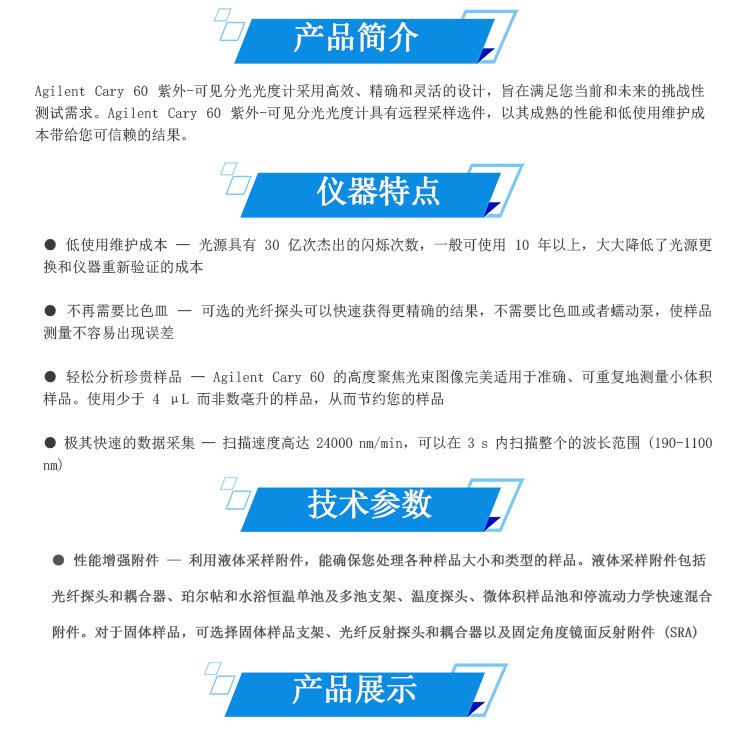 产品简介

Agilent Cary 60 紫外-可见分光光度计采用高效、精确和灵活的设计，旨在满足您当前和未来的挑战性测试需求。Agilent Cary 60 紫外-可见分光光度计具有远程采样选件，以其成熟的性能和低使用维护成本带给您可信赖的结果。

仪器特点

● 低使用维护成本 — 光源具有 30 亿次杰出的闪烁次数，一般可使用 10 年以上，大大降低了光源更换和仪器重新验证的成本

● 不再需要比色皿 — 可选的光纤探头可以快速获得更精确的结果，不需要比色皿或者蠕动泵，使样品测量不容易出现误差

● 轻松分析珍贵样品 — Agilent Cary 60 的高度聚焦光束图像完美适用于准确、可重复地测量小体积样品。使用少于 4 μL 而非数毫升的样品，从而节约您的样品

● 极其快速的数据采集 — 扫描速度高达 24000 nm/min，可以在 3 s 内扫描整个的波长范围 (190-1100 nm)

技术参数

● 性能增强附件 — 利用液体采样附件，能确保您处理各种样品大小和类型的样品。液体采样附件包括光纤探头和耦合器、珀尔帖和水浴恒温单池及多池支架、温度探头、微体积样品池和停流动力学快速混合附件。对于固体样品，可选择固体样品支架、光纤反射探头和耦合器以及固定角度镜面反射附件 (SRA)

产品展示